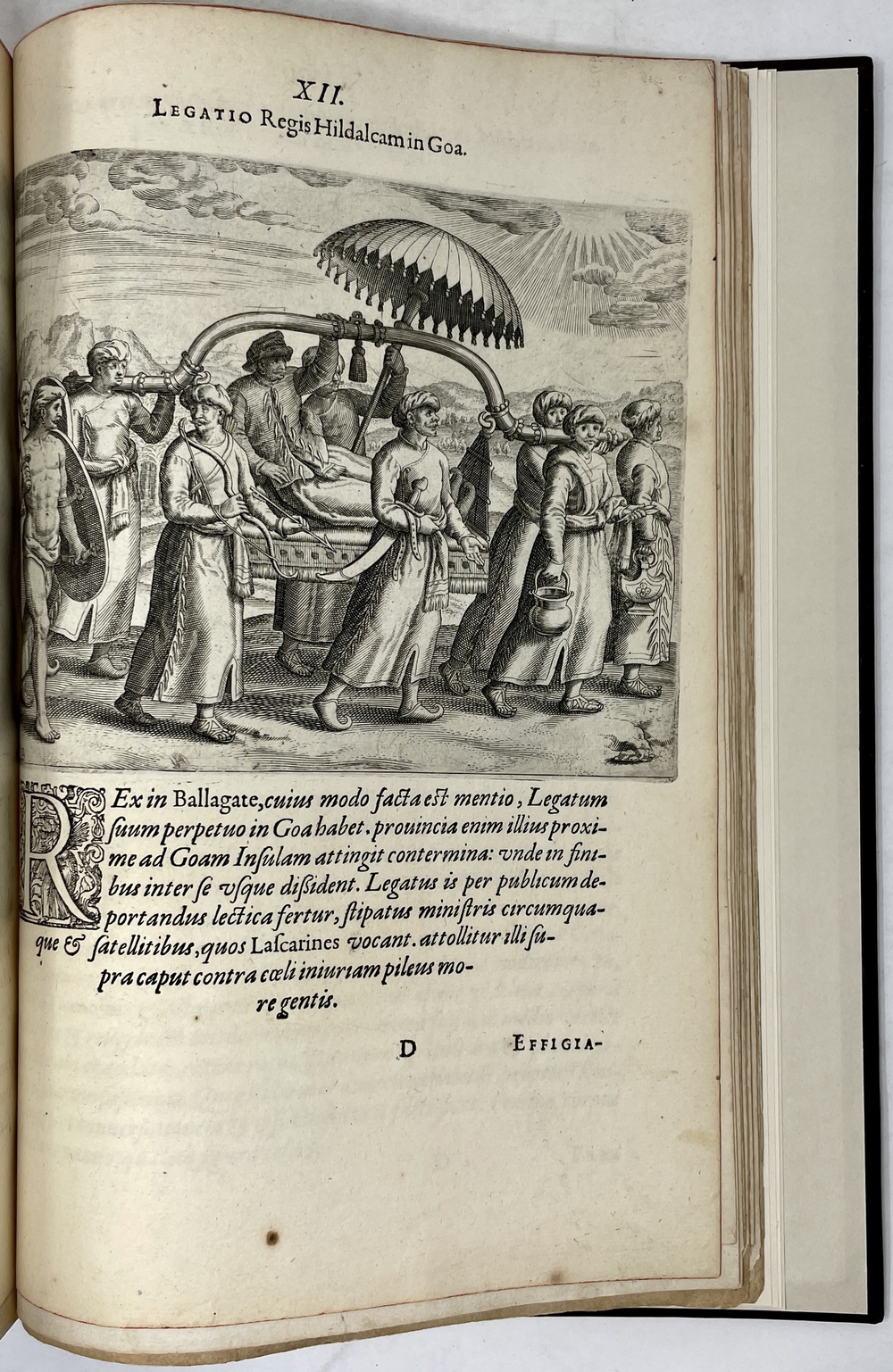 XII.
Legatio Regis Hildalcam in Goa.

REx in Ballagate, cuius modo facta est mentio, Legatum suum perpetuo in Goa habet. prouincia enim illius proxime ad Goam Insulam attingit contermina: vnde in finibus inter se vsque dissident. Legatus is per publicum deportandus lectica fertur, stipatus ministris circumquaque & satellitibus, quos Lascarines vocant. attollitur illi supra caput contra cœli iniuriam pileus more gentis.

D Effigia-